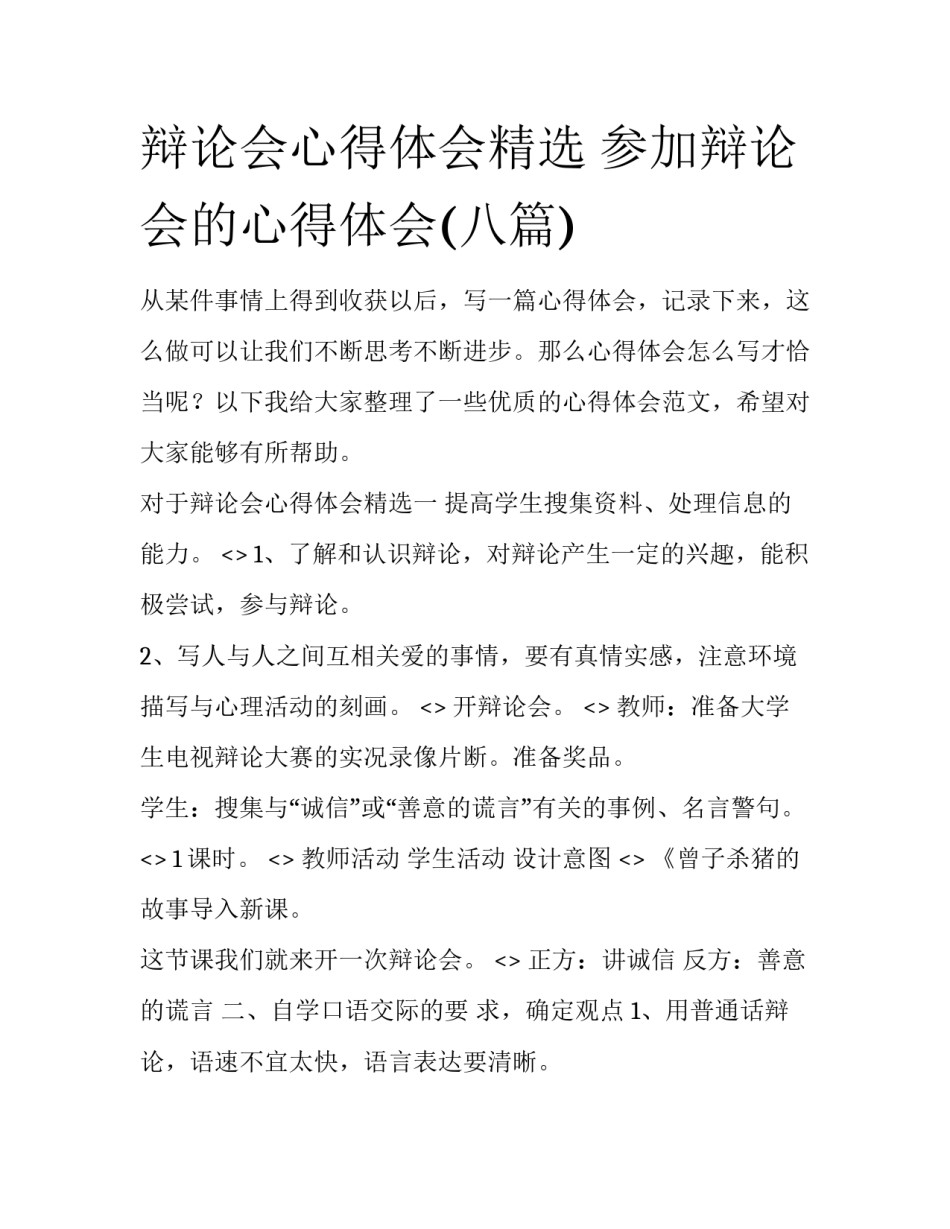 辩论会心得体会精选 参加辩论会的心得体会(八篇)

从某件事情上得到收获以后，写一篇心得体会，记录下来，这么做可以让我们不断思考不断进步。那么心得体会怎么写才恰当呢？以下我给大家整理了一些优质的心得体会范文，希望对大家能够有所帮助。

对于辩论会心得体会精选一 提高学生搜集资料、处理信息的能力。 <> 1、了解和认识辩论，对辩论产生一定的兴趣，能积极尝试，参与辩论。

2、写人与人之间互相关爱的事情，要有真情实感，注意环境描写与心理活动的刻画。 <> 开辩论会。 <> 教师：准备大学生电视辩论大赛的实况录像片断。准备奖品。

学生：搜集与“诚信”或“善意的谎言”有关的事例、名言警句。 <> 1 课时。 <> 教师活动 学生活动 设计意图 <> 《曾子杀猪的故事导入新课。

这节课我们就来开一次辩论会。 <> 正方：讲诚信 反方：善意的谎言 二、自学口语交际的要 求，确定观点 1、用普通话辩论，语速不宜太快，语言表达要清晰。